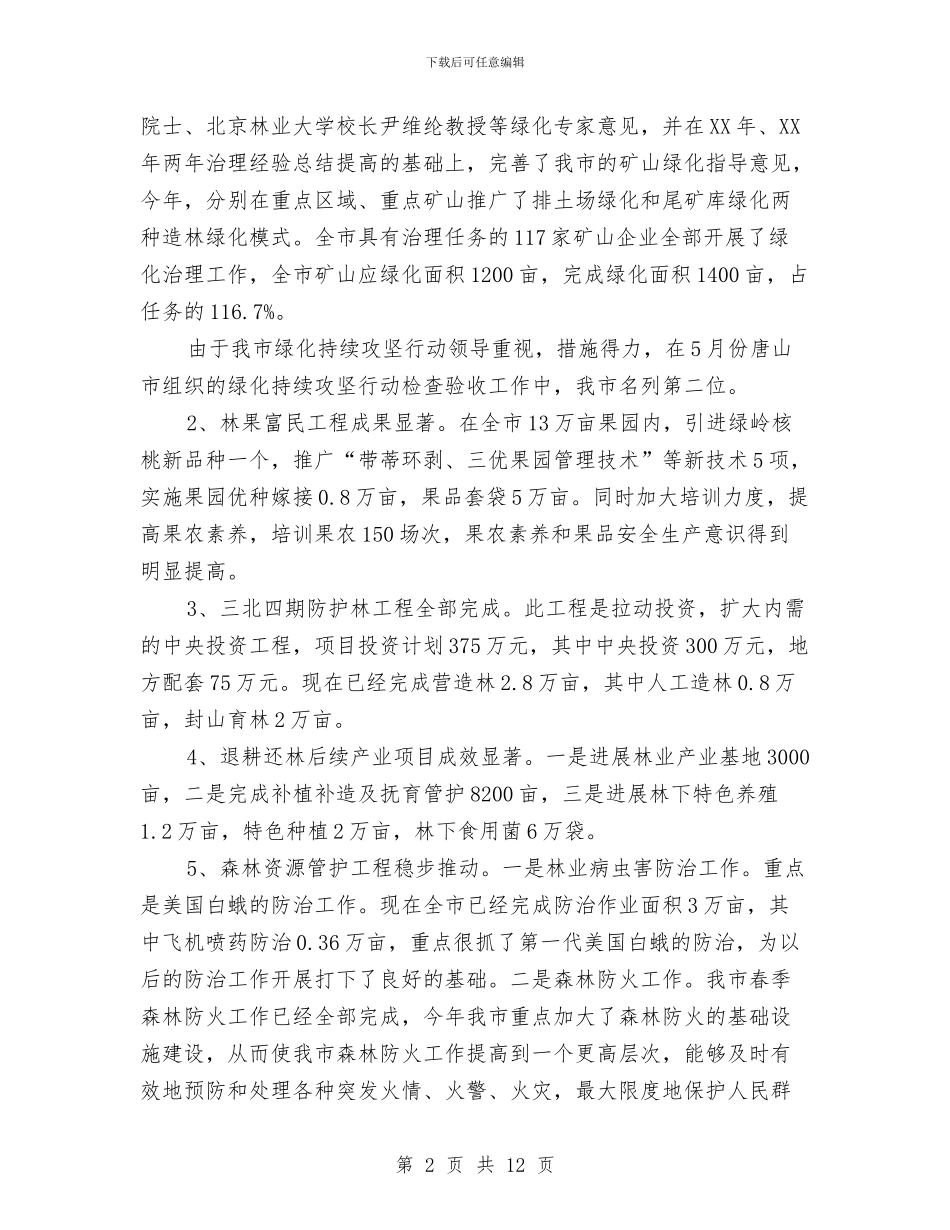 下载后可任意编辑

院士、北京林业大学校长尹维纶教授等绿化专家意见，并在XX年、XX年两年治理经验总结提高的基础上，完善了我市的矿山绿化指导意见，今年，分别在重点区域、重点矿山推广了排土场绿化和尾矿库绿化两种造林绿化模式。全市具有治理任务的117家矿山企业全部开展了绿化治理工作，全市矿山应绿化面积1200亩，完成绿化面积1400亩，占任务的116.7%。

由于我市绿化持续攻坚行动领导重视，措施得力，在5月份唐山市组织的绿化持续攻坚行动检查验收工作中，我市名列第二位。

2、林果富民工程成果显著。在全市13万亩果园内，引进绿岭核桃新品种一个，推广“带蒂环剥、三优果园管理技术”等新技术5项，实施果园优种嫁接0.8万亩，果品套袋5万亩。同时加大培训力度，提高果农素养，培训果农150场次，果农素养和果品安全生产意识得到明显提高。

3、三北四期防护林工程全部完成。此工程是拉动投资，扩大内需的中央投资工程，项目投资计划375万元，其中中央投资300万元，地方配套75万元。现在已经完成营造林2.8万亩，其中人工造林0.8万亩，封山育林2万亩。

4、退耕还林后续产业项目成效显著。一是进展林业产业基地3000亩，二是完成补植补造及抚育管护8200亩，三是进展林下特色养殖1.2万亩，特色种植2万亩，林下食用菌6万袋。

5、森林资源管护工程稳步推动。一是林业病虫害防治工作。重点是美国白蛾的防治工作。现在全市已经完成防治作业面积3万亩，其中飞机喷药防治0.36万亩，重点很抓了第一代美国白蛾的防治，为以后的防治工作开展打下了良好的基础。二是森林防火工作。我市春季森林防火工作已经全部完成，今年我市重点加大了森林防火的基础设施建设，从而使我市森林防火工作提高到一个更高层次，能够及时有效地预防和处理各种突发火情、火警、火灾，最大限度地保护人民群

第 2 页 共 12 页